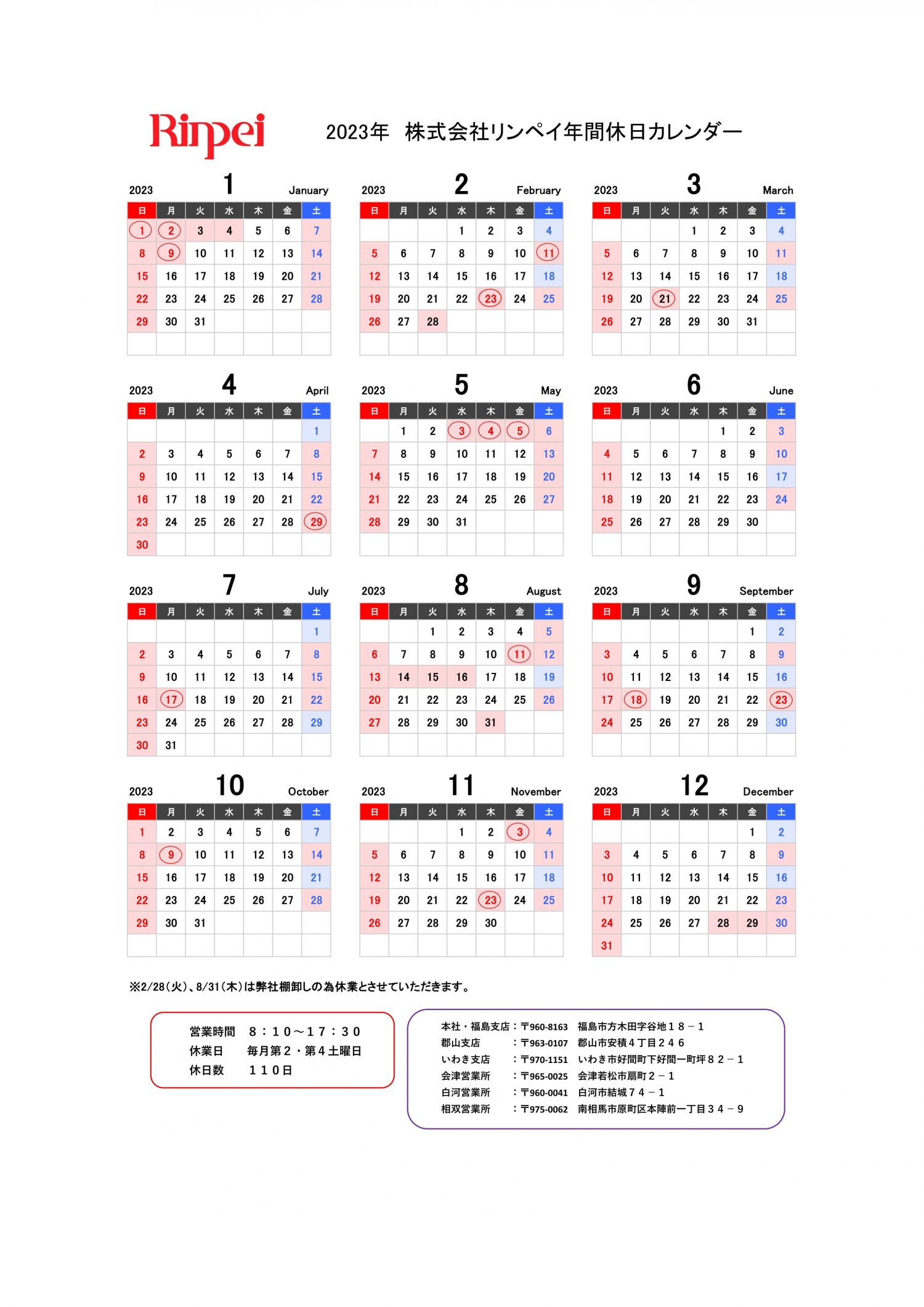 Rinpei

2023年　株式会社リンペイ年間休日カレンダー

2023 1 January

| 日 | 月 | 火 | 水 | 木 | 金 | 土 |
|---|---|---|---|---|---|---|
| 1 | 2 | 3 | 4 | 5 | 6 | 7 |
| 8 | 9 | 10 | 11 | 12 | 13 | 14 |
| 15 | 16 | 17 | 18 | 19 | 20 | 21 |
| 22 | 23 | 24 | 25 | 26 | 27 | 28 |
| 29 | 30 | 31 | | | | |

2023 2 February

| 日 | 月 | 火 | 水 | 木 | 金 | 土 |
|---|---|---|---|---|---|---|
| | | | 1 | 2 | 3 | 4 |
| 5 | 6 | 7 | 8 | 9 | 10 | 11 |
| 12 | 13 | 14 | 15 | 16 | 17 | 18 |
| 19 | 20 | 21 | 22 | 23 | 24 | 25 |
| 26 | 27 | 28 | | | | |

2023 3 March

| 日 | 月 | 火 | 水 | 木 | 金 | 土 |
|---|---|---|---|---|---|---|
| | | | 1 | 2 | 3 | 4 |
| 5 | 6 | 7 | 8 | 9 | 10 | 11 |
| 12 | 13 | 14 | 15 | 16 | 17 | 18 |
| 19 | 20 | 21 | 22 | 23 | 24 | 25 |
| 26 | 27 | 28 | 29 | 30 | 31 | |

2023 4 April

| 日 | 月 | 火 | 水 | 木 | 金 | 土 |
|---|---|---|---|---|---|---|
| | | | | | | 1 |
| 2 | 3 | 4 | 5 | 6 | 7 | 8 |
| 9 | 10 | 11 | 12 | 13 | 14 | 15 |
| 16 | 17 | 18 | 19 | 20 | 21 | 22 |
| 23 | 24 | 25 | 26 | 27 | 28 | 29 |
| 30 | | | | | | |

2023 5 May

| 日 | 月 | 火 | 水 | 木 | 金 | 土 |
|---|---|---|---|---|---|---|
| | 1 | 2 | 3 | 4 | 5 | 6 |
| 7 | 8 | 9 | 10 | 11 | 12 | 13 |
| 14 | 15 | 16 | 17 | 18 | 19 | 20 |
| 21 | 22 | 23 | 24 | 25 | 26 | 27 |
| 28 | 29 | 30 | 31 | | | |

2023 6 June

| 日 | 月 | 火 | 水 | 木 | 金 | 土 |
|---|---|---|---|---|---|---|
| | | | | 1 | 2 | 3 |
| 4 | 5 | 6 | 7 | 8 | 9 | 10 |
| 11 | 12 | 13 | 14 | 15 | 16 | 17 |
| 18 | 19 | 20 | 21 | 22 | 23 | 24 |
| 25 | 26 | 27 | 28 | 29 | 30 | |

2023 7 July

| 日 | 月 | 火 | 水 | 木 | 金 | 土 |
|---|---|---|---|---|---|---|
| | | | | | | 1 |
| 2 | 3 | 4 | 5 | 6 | 7 | 8 |
| 9 | 10 | 11 | 12 | 13 | 14 | 15 |
| 16 | 17 | 18 | 19 | 20 | 21 | 22 |
| 23 | 24 | 25 | 26 | 27 | 28 | 29 |
| 30 | 31 | | | | | |

2023 8 August

| 日 | 月 | 火 | 水 | 木 | 金 | 土 |
|---|---|---|---|---|---|---|
| | | 1 | 2 | 3 | 4 | 5 |
| 6 | 7 | 8 | 9 | 10 | 11 | 12 |
| 13 | 14 | 15 | 16 | 17 | 18 | 19 |
| 20 | 21 | 22 | 23 | 24 | 25 | 26 |
| 27 | 28 | 29 | 30 | 31 | | |

2023 9 September

| 日 | 月 | 火 | 水 | 木 | 金 | 土 |
|---|---|---|---|---|---|---|
| | | | | | 1 | 2 |
| 3 | 4 | 5 | 6 | 7 | 8 | 9 |
| 10 | 11 | 12 | 13 | 14 | 15 | 16 |
| 17 | 18 | 19 | 20 | 21 | 22 | 23 |
| 24 | 25 | 26 | 27 | 28 | 29 | 30 |

2023 10 October

| 日 | 月 | 火 | 水 | 木 | 金 | 土 |
|---|---|---|---|---|---|---|
| 1 | 2 | 3 | 4 | 5 | 6 | 7 |
| 8 | 9 | 10 | 11 | 12 | 13 | 14 |
| 15 | 16 | 17 | 18 | 19 | 20 | 21 |
| 22 | 23 | 24 | 25 | 26 | 27 | 28 |
| 29 | 30 | 31 | | | | |

2023 11 November

| 日 | 月 | 火 | 水 | 木 | 金 | 土 |
|---|---|---|---|---|---|---|
| | | | 1 | 2 | 3 | 4 |
| 5 | 6 | 7 | 8 | 9 | 10 | 11 |
| 12 | 13 | 14 | 15 | 16 | 17 | 18 |
| 19 | 20 | 21 | 22 | 23 | 24 | 25 |
| 26 | 27 | 28 | 29 | 30 | | |

2023 12 December

| 日 | 月 | 火 | 水 | 木 | 金 | 土 |
|---|---|---|---|---|---|---|
| | | | | | 1 | 2 |
| 3 | 4 | 5 | 6 | 7 | 8 | 9 |
| 10 | 11 | 12 | 13 | 14 | 15 | 16 |
| 17 | 18 | 19 | 20 | 21 | 22 | 23 |
| 24 | 25 | 26 | 27 | 28 | 29 | 30 |
| 31 | | | | | | |

※2/28（火）、8/31（木）は弊社棚卸しの為休業とさせていただきます。

営業時間　８：１０～１７：３０
休業日　毎月第２・第４土曜日
休日数　１１０日

本社・福島支店：〒960-8163　福島市方木田字谷地１８－１
郡山支店　：〒963-0107　郡山市安積４丁目２４６
いわき支店　：〒970-1151　いわき市好間町下好間一町坪８２－１
会津営業所　：〒965-0025　会津若松市扇町２－１
白河営業所　：〒960-0041　白河市結城７４－１
相双営業所　：〒975-0062　南相馬市原町区本陣前一丁目３４－９